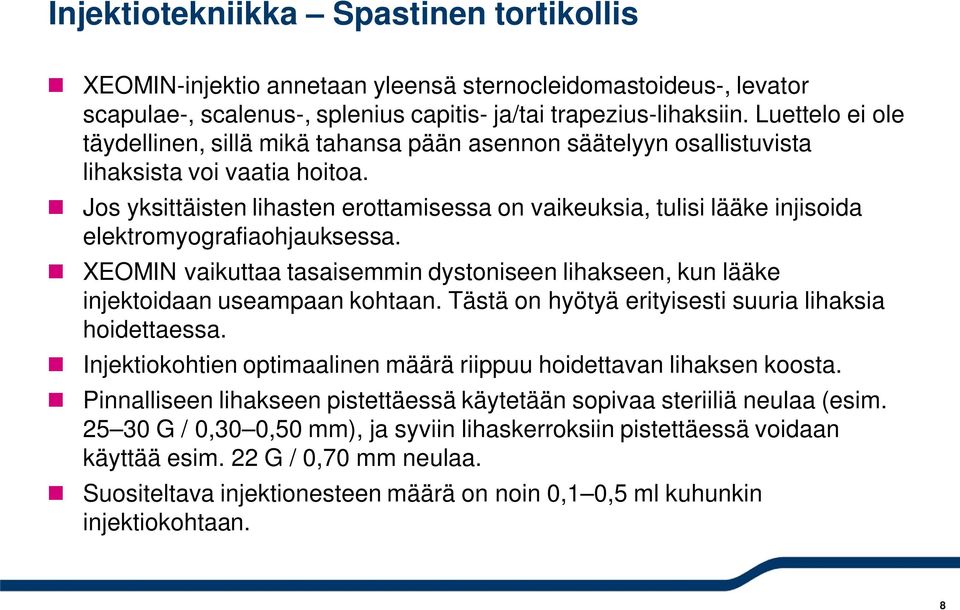 Injektiotekniikka – Spastinen tortikollis

XEOMIN-injektio annetaan yleensä sternocleidomastoideus-, levator scapulae-, scalenus-, splenius capitis- ja/tai trapezius-lihaksiin. Luettelo ei ole täydellinen, sillä mikä tahansa pään asennon säätelyyn osallistuvista lihaksista voi vaatia hoitoa.

Jos yksittäisten lihasten erottamisessa on vaikeuksia, tulisi lääke injisoida elektromyografiaohjauksessa.

XEOMIN vaikuttaa tasaisemmin dystoniseen lihakseen, kun lääke injektoidaan useampaan kohtaan. Tästä on hyötyä erityisesti suuria lihaksia hoidettaessa.

Injektiokohtien optimaalinen määrä riippuu hoidettavan lihaksen koosta.

Pinnalliseen lihakseen pistettäessä käytetään sopivaa steriiliä neulaa (esim. 25–30 G / 0,30–0,50 mm), ja syviin lihaskerroksiin pistettäessä voidaan käyttää esim. 22 G / 0,70 mm neulaa.

Suositeltava injektionesteen määrä on noin 0,1–0,5 ml kuhunkin injektiokohtaan.

8